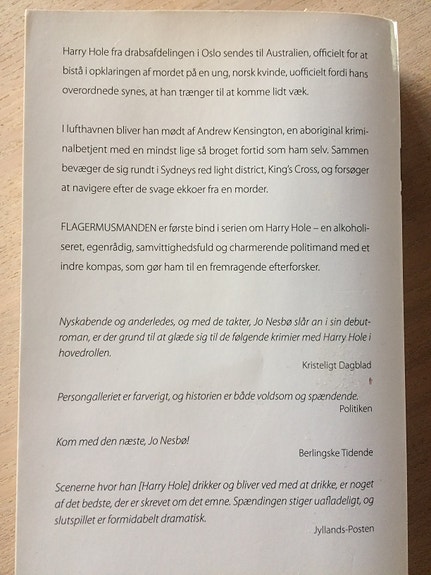 Harry Hole fra drabsafdelingen i Oslo sendes til Australien, officielt for at bistå i opklaringen af mordet på en ung, norsk kvinde, uofficielt fordi hans overordnede synes, at han trænger til at komme lidt væk.

I lufthavnen bliver han mødt af Andrew Kensington, en aboriginal kriminalbetjent med en mindst lige så broget fortid som ham selv. Sammen bevæger de sig rundt i Sydneys red light district, King's Cross, og forsøger at navigere efter de svage ekkoer fra en morder.

FLAGERMUSMANDEN er første bind i serien om Harry Hole – en alkoholiseret, egenrådig, samvittighedsfuld og charmerende politimand med et indre kompas, som gør ham til en fremragende efterforsker.

Nyskabende og anderledes, og med de takter, Jo Nesbø slår an i sin debutroman, er der grund til at glæde sig til de følgende krimier med Harry Hole i hovedrollen.

Kristeligt Dagblad

Persongalleriet er farverigt, og historien er både voldsom og spændende.

Politiken

Kom med den næste, Jo Nesbø!

Berlingske Tidende

Scenerne hvor han [Harry Hole] drikker og bliver ved med at drikke, er noget af det bedste, der er skrevet om det emne. Spændingen stiger uafladeligt, og slutspillet er formidabelt dramatisk.

Jyllands-Posten